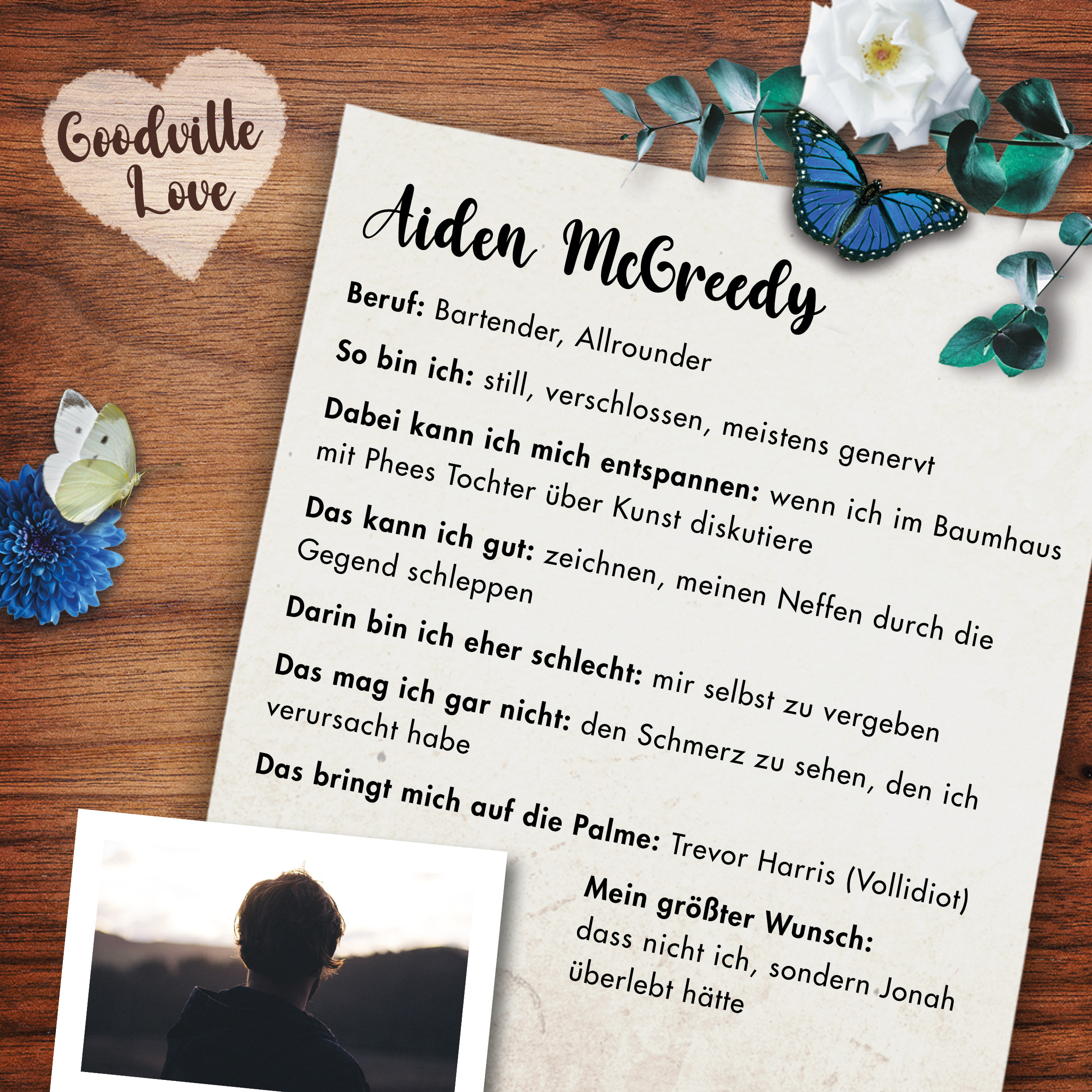 Goodville Love

Aiden McGreedy

Beruf: Bartender, Allrounder

So bin ich: still, verschlossen, meistens genervt

Dabei kann ich mich entspannen: wenn ich im Baumhaus mit Phees Tochter über Kunst diskutiere

Das kann ich gut: zeichnen, meinen Neffen durch die Gegend schleppen

Darin bin ich eher schlecht: mir selbst zu vergeben

Das mag ich gar nicht: den Schmerz zu sehen, den ich verursacht habe

Das bringt mich auf die Palme: Trevor Harris (Vollidiot)

Mein größter Wunsch:
dass nicht ich, sondern Jonah überlebt hätte